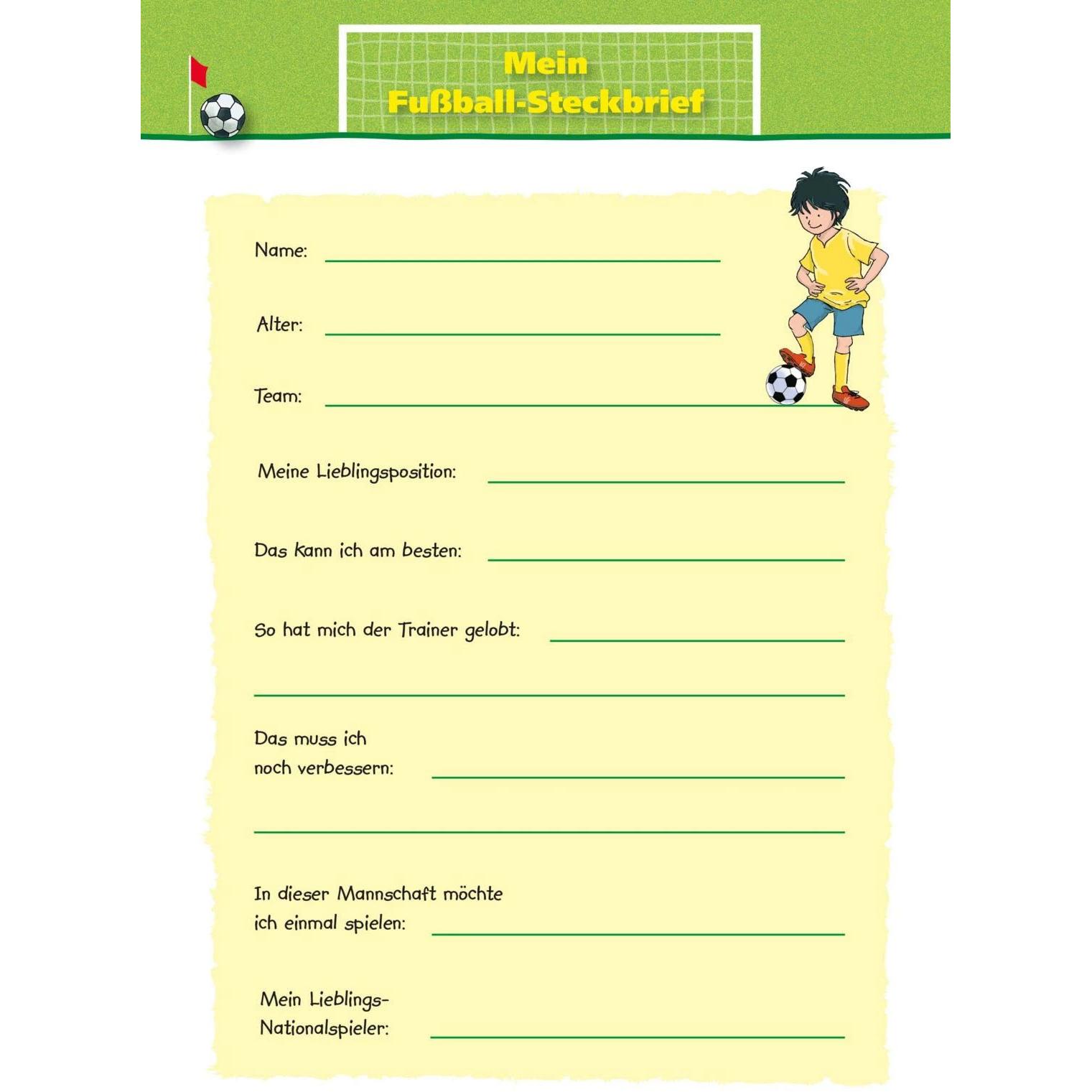 Mein Fußball-Steckbrief

Name:

Alter:

Team:

Meine Lieblingsposition:

Das kann ich am besten:

So hat mich der Trainer gelobt:

Das muss ich noch verbessern:

In dieser Mannschaft möchte ich einmal spielen:

Mein Lieblings-Nationalspieler: